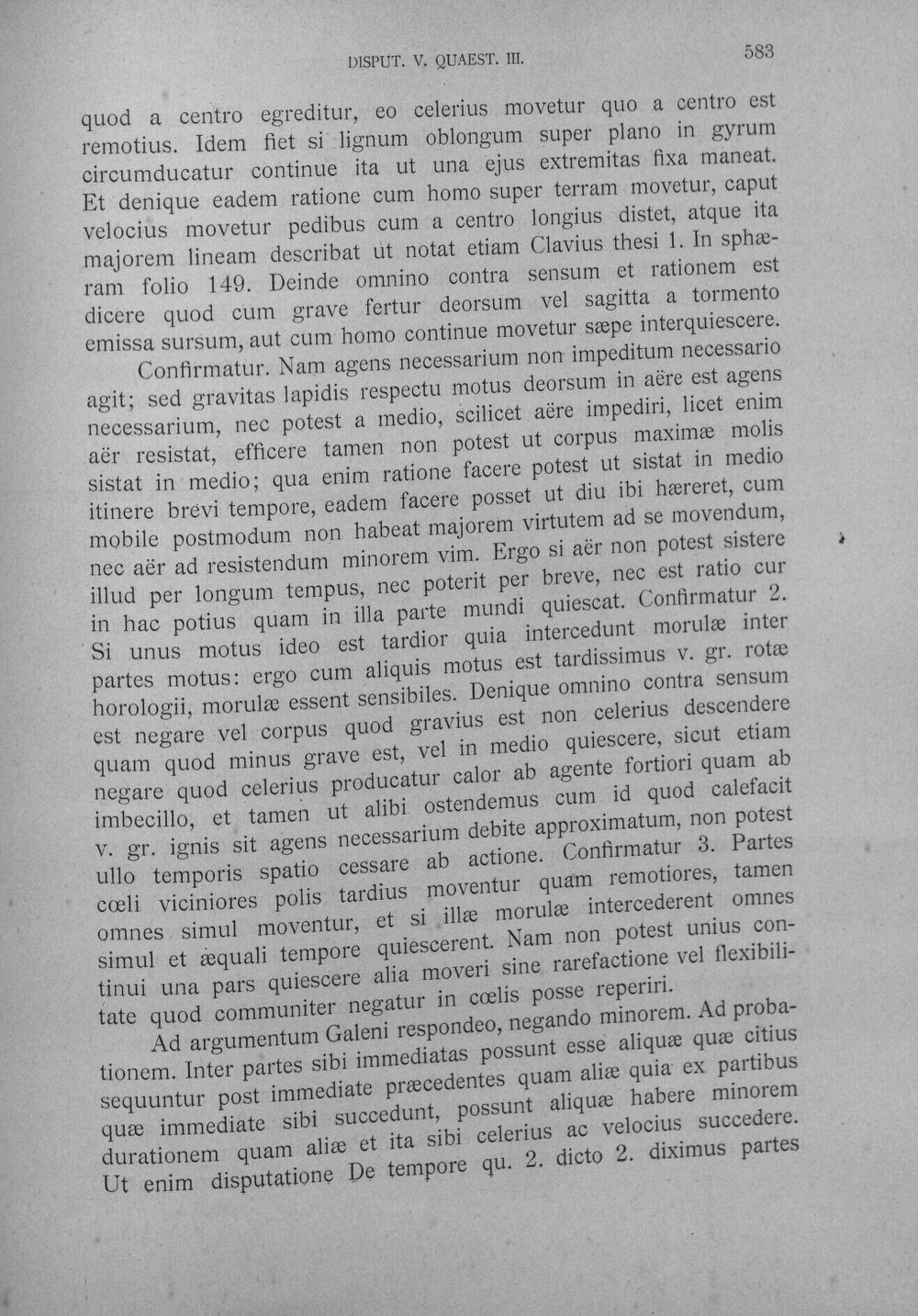 DISPUT. V. QUAEST. III. 583

quod a centro egreditur, eo celerius movetur quo a centro est remotius. Idem fiet si lignum oblongum super plano in gyrum circumducatur continue ita ut una ejus extremitas fixa maneat. Et denique eadem ratione cum homo super terram movetur, caput velocius movetur pedibus cum a centro longius distet, atque ita majorem lineam describat ut notat etiam Clavius thesi 1. In sphæram folio 149. Deinde omnino contra sensum et rationem est dicere quod cum grave fertur deorsum vel sagitta a tormento emissa sursum, aut cum homo continue movetur sæpe interquiescere.

Confirmatur. Nam agens necessarium non impeditum necessario agit; sed gravitas lapidis respectu motus deorsum in aëre est agens necessarium, nec potest a medio, scilicet aëre impediri, licet enim aër resistat, efficere tamen non potest ut corpus maximæ molis sistat in medio; qua enim ratione facere potest ut sistat in medio itinere brevi tempore, eadem facere posset ut diu ibi hæreret, cum mobile postmodum non habeat majorem virtutem ad se movendum, nec aër ad resistendum minorem vim. Ergo si aër non potest sistere illud per longum tempus, nec poterit per breve, nec est ratio cur in hac potius quam in illa parte mundi quiescat. Confirmatur 2. Si unus motus ideo est tardior quia intercedunt morulæ inter partes motus: ergo cum aliquis motus est tardissimus v. gr. rotæ horologii, morulæ essent sensibiles. Denique omnino contra sensum est negare vel corpus quod gravius est non celerius descendere quam quod minus grave est, vel in medio quiescere, sicut etiam negare quod celerius producatur calor ab agente fortiori quam ab imbecillo, et tamen ut alibi ostendemus cum id quod calefacit v. gr. ignis sit agens necessarium debite approximatum, non potest ullo temporis spatio cessare ab actione. Confirmatur 3. Partes cœli viciniores polis tardius moventur quam remotiores, tamen omnes simul moventur, et si illæ morulæ intercederent omnes simul et æquali tempore quiescerent. Nam non potest unius continui una pars quiescere alia moveri sine rarefactione vel flexibilitate quod communiter negatur in cœlis posse reperiri.

Ad argumentum Galeni respondeo, negando minorem. Ad probationem. Inter partes sibi immediatas possunt esse aliquæ quæ citius sequuntur post immediate præcedentes quam aliæ quia ex partibus quæ immediate sibi succedunt, possunt aliquæ habere minorem durationem quam aliæ et ita sibi celerius ac velocius succedere. Ut enim disputatione De tempore qu. 2. dicto 2. diximus partes